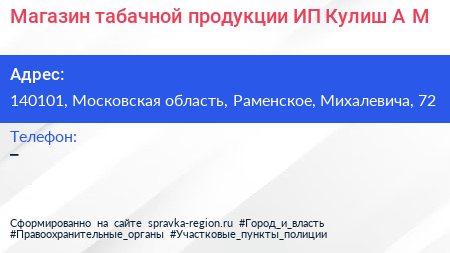 Магазин табачной продукции ИП Кулиш А М

Адрес:
140101, Московская область, Раменское, Михалевича, 72

Телефон:
–

Сформированно на сайте spravka-region.ru #Город_и_власть #Правоохранительные_органы #Участковые_пункты_полиции